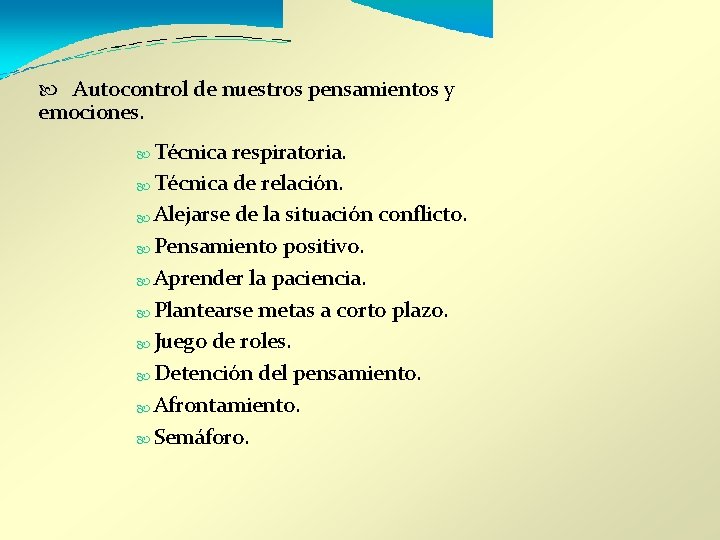 Autocontrol de nuestros pensamientos y emociones.

Técnica respiratoria.
Técnica de relación.
Alejarse de la situación conflicto.
Pensamiento positivo.
Aprender la paciencia.
Plantearse metas a corto plazo.
Juego de roles.
Detención del pensamiento.
Afrontamiento.
Semáforo.